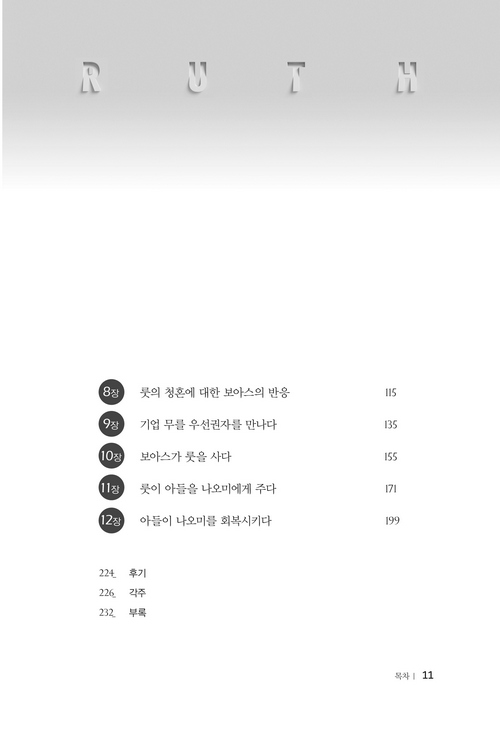 R U T H

8장 룻의 청혼에 대한 보아스의 반응 115

9장 기업 무를 우선권자를 만나다 135

10장 보아스가 룻을 사다 155

11장 룻이 아들을 나오미에게 주다 171

12장 아들이 나오미를 회복시키다 199

224_ 후기
226_ 각주
232_ 부록

목차 | 11